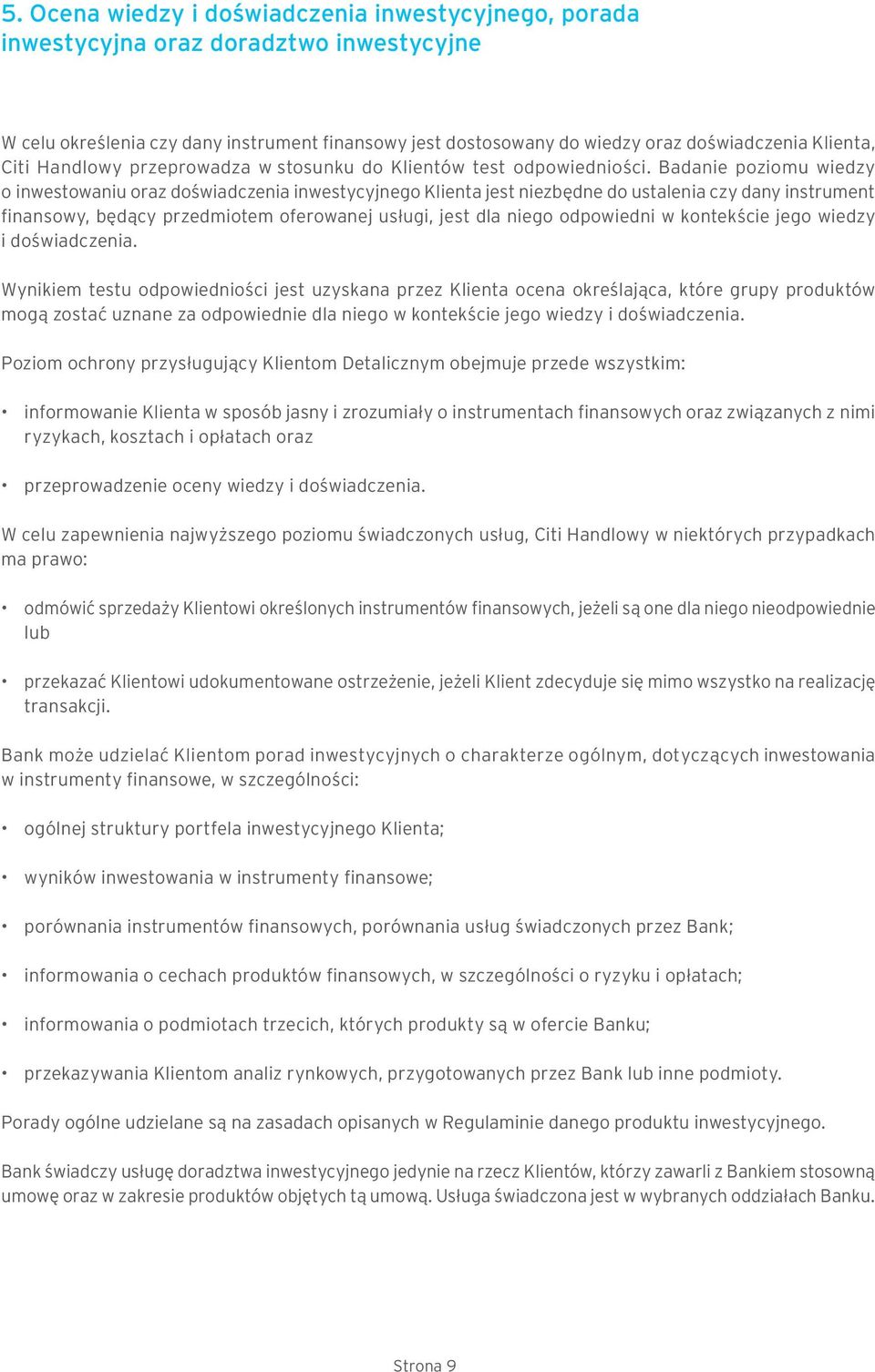 5. Ocena wiedzy i doświadczenia inwestycyjnego, porada inwestycyjna oraz doradztwo inwestycyjne

W celu określenia czy dany instrument finansowy jest dostosowany do wiedzy oraz doświadczenia Klienta, Citi Handlowy przeprowadza w stosunku do Klientów test odpowiedniości. Badanie poziomu wiedzy o inwestowaniu oraz doświadczenia inwestycyjnego Klienta jest niezbędne do ustalenia czy dany instrument finansowy, będący przedmiotem oferowanej usługi, jest dla niego odpowiedni w kontekście jego wiedzy i doświadczenia.

Wynikiem testu odpowiedniości jest uzyskana przez Klienta ocena określająca, które grupy produktów mogą zostać uznane za odpowiednie dla niego w kontekście jego wiedzy i doświadczenia.

Poziom ochrony przysługujący Klientom Detalicznym obejmuje przede wszystkim:

• informowanie Klienta w sposób jasny i zrozumiały o instrumentach finansowych oraz związanych z nimi ryzykach, kosztach i opłatach oraz

• przeprowadzenie oceny wiedzy i doświadczenia.

W celu zapewnienia najwyższego poziomu świadczonych usług, Citi Handlowy w niektórych przypadkach ma prawo:

• odmówić sprzedaży Klientowi określonych instrumentów finansowych, jeżeli są one dla niego nieodpowiednie lub

• przekazać Klientowi udokumentowane ostrzeżenie, jeżeli Klient zdecyduje się mimo wszystko na realizację transakcji.

Bank może udzielać Klientom porad inwestycyjnych o charakterze ogólnym, dotyczących inwestowania w instrumenty finansowe, w szczególności:

• ogólnej struktury portfela inwestycyjnego Klienta;

• wyników inwestowania w instrumenty finansowe;

• porównania instrumentów finansowych, porównania usług świadczonych przez Bank;

• informowania o cechach produktów finansowych, w szczególności o ryzyku i opłatach;

• informowania o podmiotach trzecich, których produkty są w ofercie Banku;

• przekazywania Klientom analiz rynkowych, przygotowanych przez Bank lub inne podmioty.

Porady ogólne udzielane są na zasadach opisanych w Regulaminie danego produktu inwestycyjnego.

Bank świadczy usługę doradztwa inwestycyjnego jedynie na rzecz Klientów, którzy zawarli z Bankiem stosowną umowę oraz w zakresie produktów objętych tą umową. Usługa świadczona jest w wybranych oddziałach Banku.

Strona 9